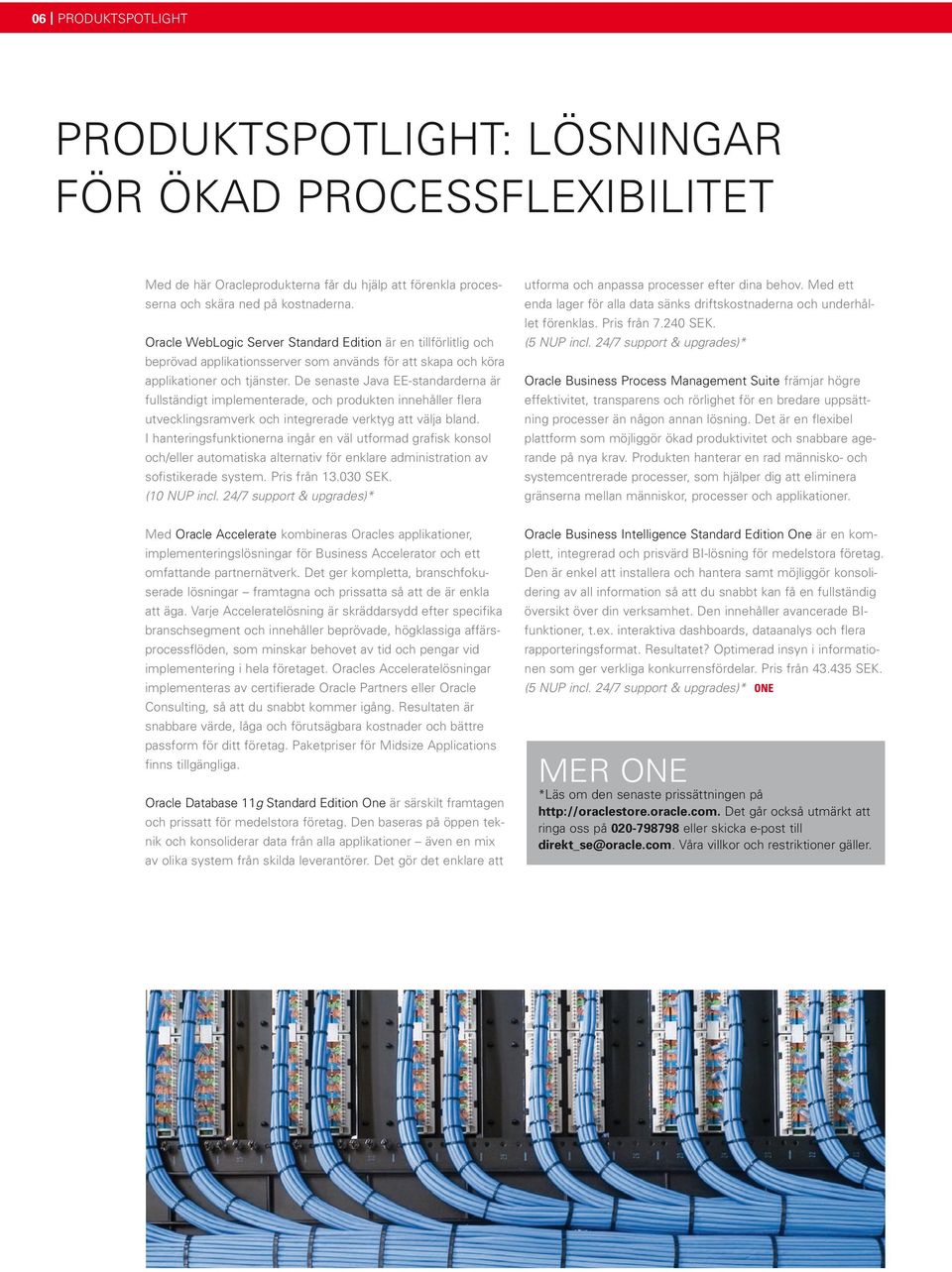 06 | PRODUKTSPOTLIGHT

PRODUKTSPOTLIGHT: LÖSNINGAR FÖR ÖKAD PROCESSFLEXIBILITET

Med de här Oracleprodukterna får du hjälp att förenkla processerna och skära ned på kostnaderna.

Oracle WebLogic Server Standard Edition är en tillförlitlig och beprövad applikationsserver som används för att skapa och köra applikationer och tjänster. De senaste Java EE-standarderna är fullständigt implementerade, och produkten innehåller flera utvecklingsramverk och integrerade verktyg att välja bland. I hanteringsfunktionerna ingår en väl utformad grafisk konsol och/eller automatiska alternativ för enklare administration av sofistikerade system. Pris från 13.030 SEK. (10 NUP incl. 24/7 support & upgrades)*

Med Oracle Accelerate kombineras Oracles applikationer, implementeringslösningar för Business Accelerator och ett omfattande partnernätverk. Det ger kompletta, branschfokuserade lösningar – framtagna och prissatta så att de är enkla att äga. Varje Acceleratelösning är skräddarsydd efter specifika branschsegment och innehåller beprövade, högklassiga affärsprocessflöden, som minskar behovet av tid och pengar vid implementering i hela företaget. Oracles Acceleratelösningar implementeras av certifierade Oracle Partners eller Oracle Consulting, så att du snabbt kommer igång. Resultaten är snabbare värde, låga och förutsägbara kostnader och bättre passform för ditt företag. Paketpriser för Midsize Applications finns tillgängliga.

Oracle Database 11g Standard Edition One är särskilt framtagen och prissatt för medelstora företag. Den baseras på öppen teknik och konsoliderar data från alla applikationer – även en mix av olika system från skilda leverantörer. Det gör det enklare att utforma och anpassa processer efter dina behov. Med ett enda lager för alla data sänks driftskostnaderna och underhållet förenklas. Pris från 7.240 SEK. (5 NUP incl. 24/7 support & upgrades)*

Oracle Business Process Management Suite främjar högre effektivitet, transparens och rörlighet för en bredare uppsättning processer än någon annan lösning. Det är en flexibel plattform som möjliggör ökad produktivitet och snabbare agerande på nya krav. Produkten hanterar en rad människo- och systemcentrerade processer, som hjälper dig att eliminera gränserna mellan människor, processer och applikationer.

Oracle Business Intelligence Standard Edition One är en komplett, integrerad och prisvärd BI-lösning för medelstora företag. Den är enkel att installera och hantera samt möjliggör konsolidering av all information så att du snabbt kan få en fullständig översikt över din verksamhet. Den innehåller avancerade BI-funktioner, t.ex. interaktiva dashboards, dataanalys och flera rapporteringsformat. Resultatet? Optimerad insyn i informationen som ger verkliga konkurrensfördelar. Pris från 43.435 SEK. (5 NUP incl. 24/7 support & upgrades)* ONE

MER ONE
*Läs om den senaste prissättningen på http://oraclestore.oracle.com. Det går också utmärkt att ringa oss på 020-798798 eller skicka e-post till direkt_se@oracle.com. Våra villkor och restriktioner gäller.